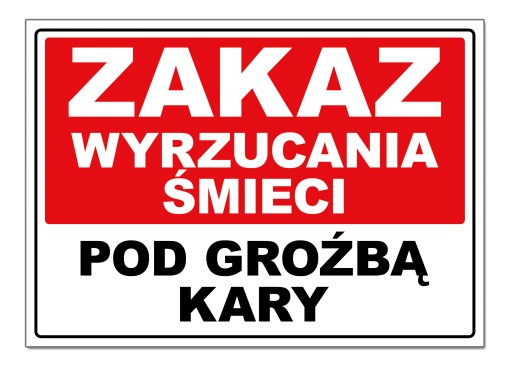 ZAKAZ
WYRZUCANIA
ŚMIECI

POD GROŹBĄ
KARY